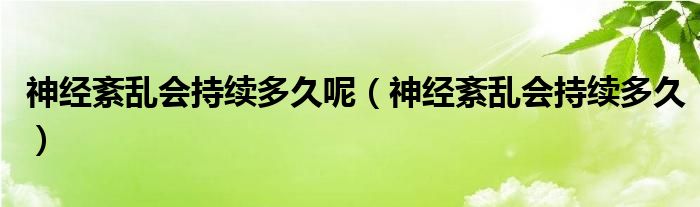 神经紊乱会持续多久呢（神经紊乱会持续多久）